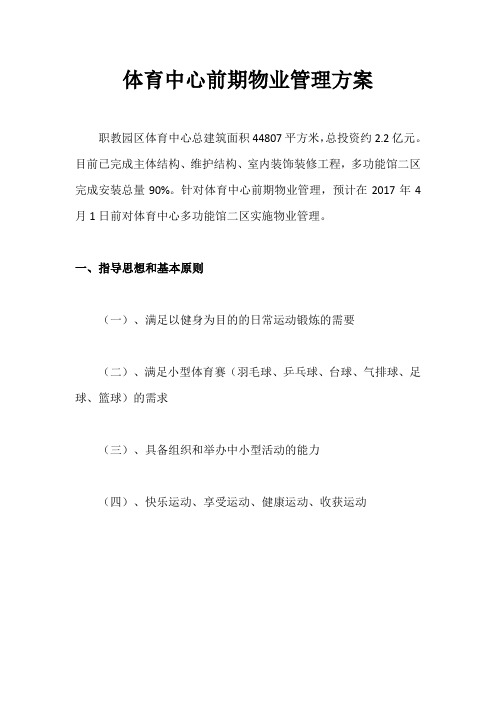 体育中心前期物业管理方案

职教园区体育中心总建筑面积 44807 平方米，总投资约 2.2 亿元。目前已完成主体结构、维护结构、室内装饰装修工程，多功能馆二区完成安装总量 90%。针对体育中心前期物业管理，预计在 2017 年 4 月 1 日前对体育中心多功能馆二区实施物业管理。

一、指导思想和基本原则

（一）、满足以健身为目的的日常运动锻炼的需要

（二）、满足小型体育赛（羽毛球、乒乓球、台球、气排球、足球、篮球）的需求

（三）、具备组织和举办中小型活动的能力

（四）、快乐运动、享受运动、健康运动、收获运动